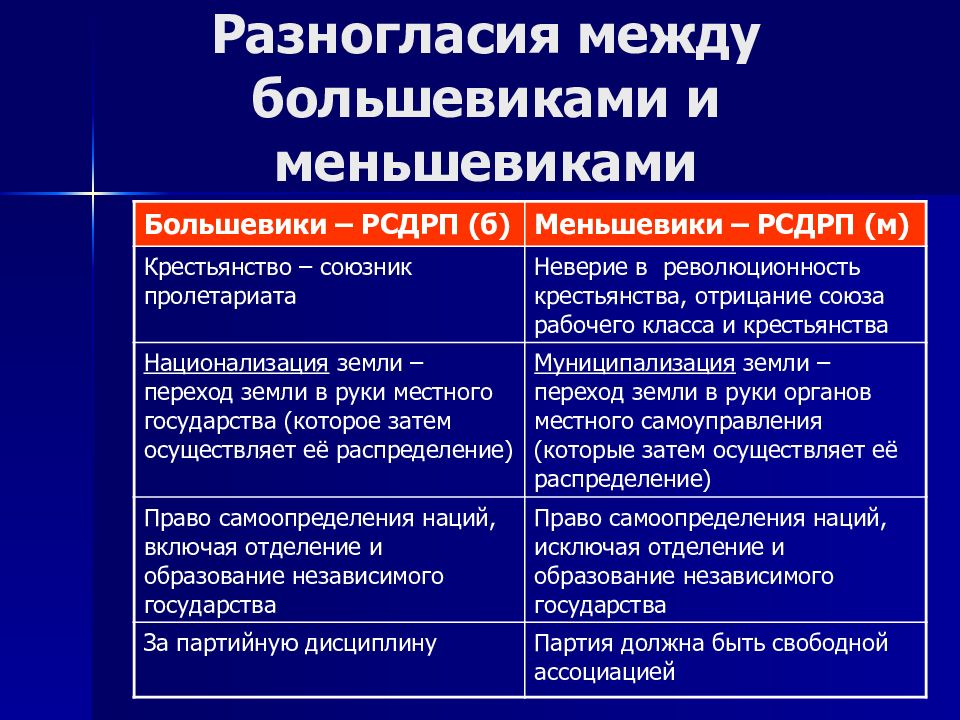 Разногласия между большевиками и меньшевиками

| Большевики – РСДРП (б) | Меньшевики – РСДРП (м) |
|---|---|
| Крестьянство – союзник пролетариата | Неверие в революционность крестьянства, отрицание союза рабочего класса и крестьянства |
| Национализация земли – переход земли в руки местного государства (которое затем осуществляет её распределение) | Муниципализация земли – переход земли в руки органов местного самоуправления (которые затем осуществляет её распределение) |
| Право самоопределения наций, включая отделение и образование независимого государства | Право самоопределения наций, исключая отделение и образование независимого государства |
| За партийную дисциплину | Партия должна быть свободной ассоциацией |